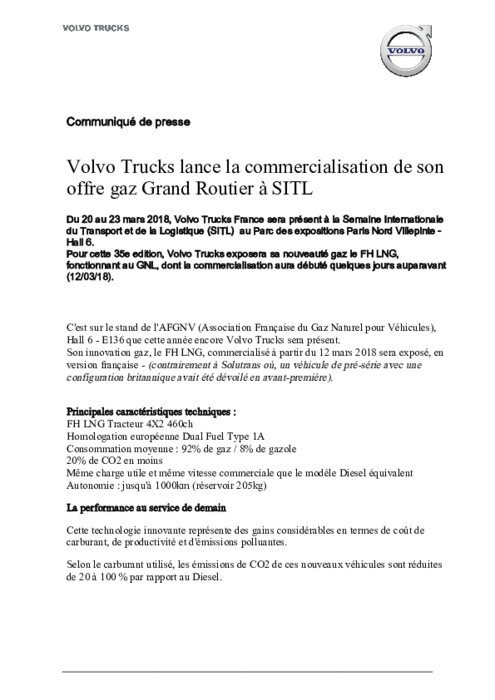 VOLVO TRUCKS

VOLVO

Communiqué de presse

Volvo Trucks lance la commercialisation de son offre gaz Grand Routier à SITL

Du 20 au 23 mars 2018, Volvo Trucks France sera présent à la Semaine Internationale du Transport et de la Logistique (SITL) au Parc des expositions Paris Nord Villepinte - Hall 6.
Pour cette 35e edition, Volvo Trucks exposera sa nouveauté gaz le FH LNG, fonctionnant au GNL, dont la commercialisation aura débuté quelques jours auparavant (12/03/18).

C'est sur le stand de l'AFGNV (Association Française du Gaz Naturel pour Véhicules), Hall 6 - E136 que cette année encore Volvo Trucks sera présent.
Son innovation gaz, le FH LNG, commercialisé à partir du 12 mars 2018 sera exposé, en version française - (contrairement à Solutrans où, un véhicule de pré-série avec une configuration britannique avait été dévoilé en avant-première).

Principales caractéristiques techniques :
FH LNG Tracteur 4X2 460ch
Homologation européenne Dual Fuel Type 1A
Consommation moyenne : 92% de gaz / 8% de gazole
20% de CO2 en moins
Même charge utile et même vitesse commerciale que le modèle Diesel équivalent
Autonomie : jusqu'à 1000km (réservoir 205kg)

La performance au service de demain

Cette technologie innovante représente des gains considérables en termes de coût de carburant, de productivité et d'émissions polluantes.

Selon le carburant utilisé, les émissions de CO2 de ces nouveaux véhicules sont réduites de 20 à 100 % par rapport au Diesel.